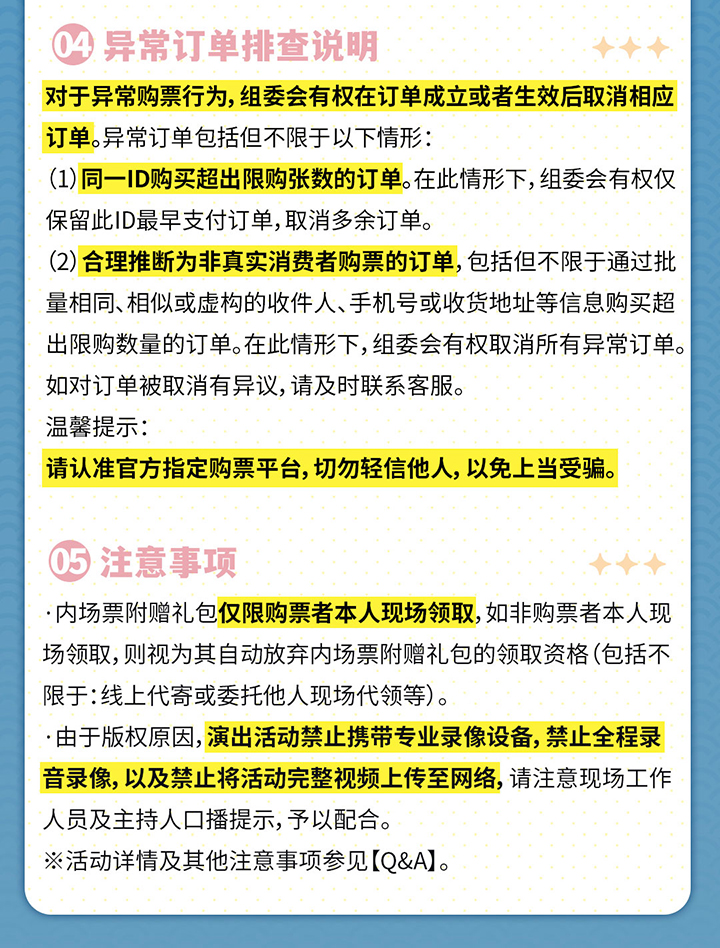 04 异常订单排查说明

对于异常购票行为，组委会有权在订单成立或者生效后取消相应订单。异常订单包括但不限于以下情形：

（1）同一ID购买超出限购张数的订单。在此情形下，组委会有权仅保留此ID最早支付订单，取消多余订单。

（2）合理推断为非真实消费者购票的订单，包括但不限于通过批量相同、相似或虚构的收件人、手机号或收货地址等信息购买超出限购数量的订单。在此情形下，组委会有权取消所有异常订单。

如对订单被取消有异议，请及时联系客服。

温馨提示：

请认准官方指定购票平台，切勿轻信他人，以免上当受骗。

05 注意事项

·内场票附赠礼包仅限购票者本人现场领取，如非购票者本人现场领取，则视为其自动放弃内场票附赠礼包的领取资格（包括不限于：线上代寄或委托他人现场代领等）。

·由于版权原因，演出活动禁止携带专业录像设备，禁止全程录音录像，以及禁止将活动完整视频上传至网络，请注意现场工作人员及主持人口播提示，予以配合。

※活动详情及其他注意事项参见【Q&A】。